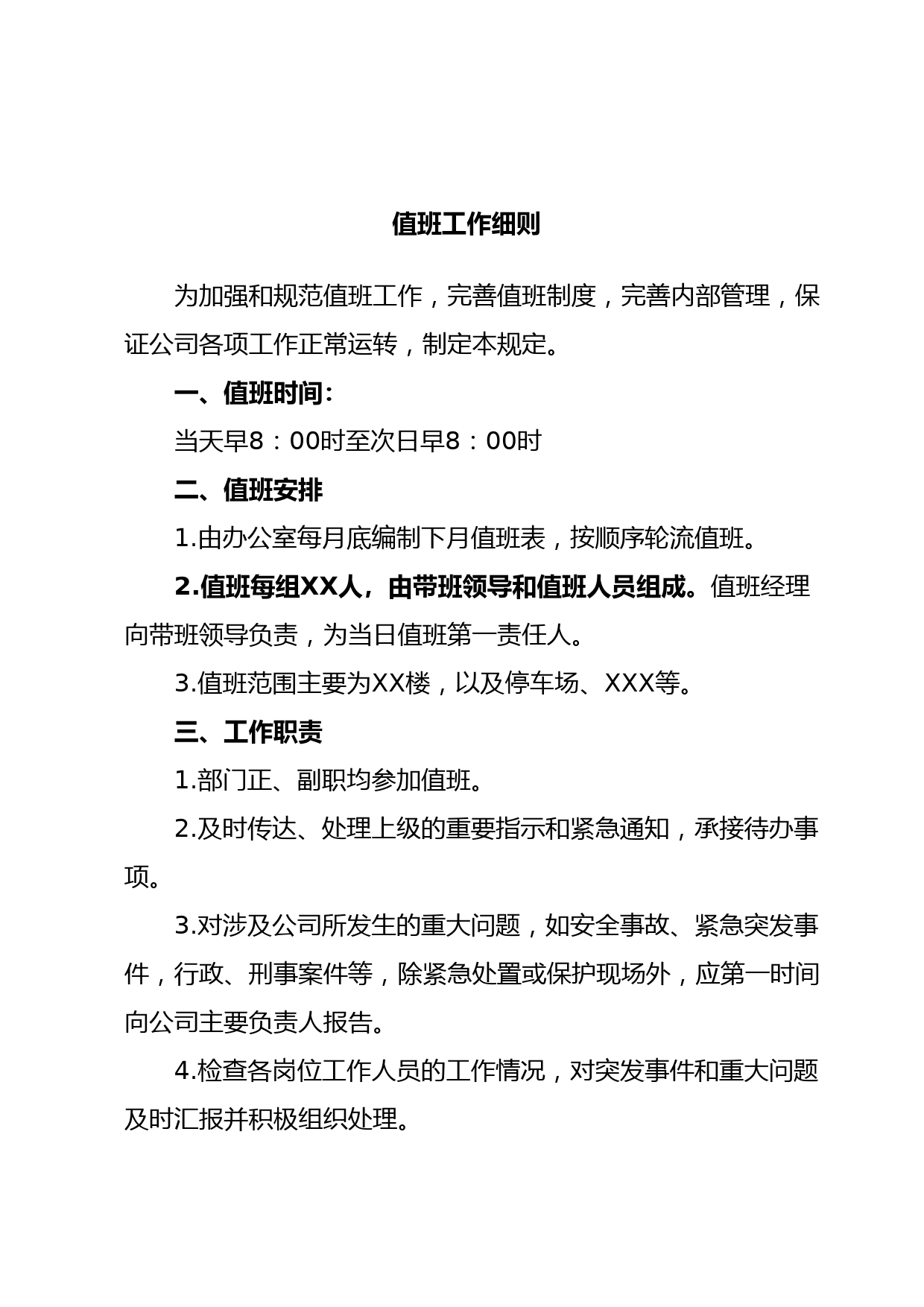 值班工作细则

为加强和规范值班工作，完善值班制度，完善内部管理，保证公司各项工作正常运转，制定本规定。

一、值班时间：

当天早8：00时至次日早8：00时

二、值班安排

1.由办公室每月底编制下月值班表，按顺序轮流值班。

2.值班每组XX人，由带班领导和值班人员组成。值班经理向带班领导负责，为当日值班第一责任人。

3.值班范围主要为XX楼，以及停车场、XXX等。

三、工作职责

1.部门正、副职均参加值班。

2.及时传达、处理上级的重要指示和紧急通知，承接待办事项。

3.对涉及公司所发生的重大问题，如安全事故、紧急突发事件，行政、刑事案件等，除紧急处置或保护现场外，应第一时间向公司主要负责人报告。

4.检查各岗位工作人员的工作情况，对突发事件和重大问题及时汇报并积极组织处理。